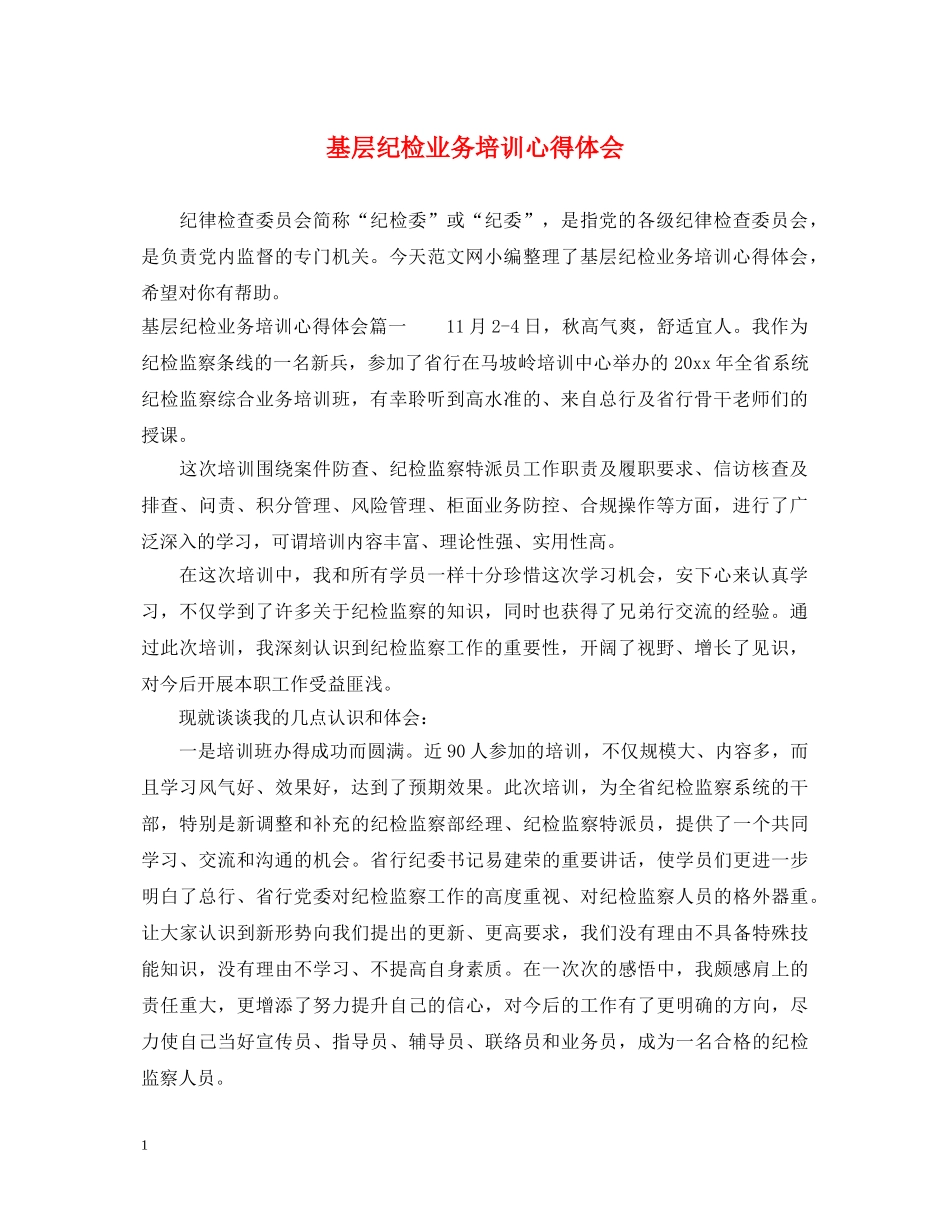 基层纪检业务培训心得体会

纪律检查委员会简称“纪检委”或“纪委”，是指党的各级纪律检查委员会，是负责党内监督的专门机关。今天范文网小编整理了基层纪检业务培训心得体会，希望对你有帮助。

基层纪检业务培训心得体会篇一　　11月2-4日，秋高气爽，舒适宜人。我作为纪检监察条线的一名新兵，参加了省行在马坡岭培训中心举办的20xx年全省系统纪检监察综合业务培训班，有幸聆听到高水准的、来自总行及省行骨干老师们的授课。

这次培训围绕案件防查、纪检监察特派员工作职责及履职要求、信访核查及排查、问责、积分管理、风险管理、柜面业务防控、合规操作等方面，进行了广泛深入的学习，可谓培训内容丰富、理论性强、实用性高。

在这次培训中，我和所有学员一样十分珍惜这次学习机会，安下心来认真学习，不仅学到了许多关于纪检监察的知识，同时也获得了兄弟行交流的经验。通过此次培训，我深刻认识到纪检监察工作的重要性，开阔了视野、增长了见识，对今后开展本职工作受益匪浅。

现就谈谈我的几点认识和体会：

一是培训班办得成功而圆满。近90人参加的培训，不仅规模大、内容多，而且学习风气好、效果好，达到了预期效果。此次培训，为全省纪检监察系统的干部，特别是新调整和补充的纪检监察部经理、纪检监察特派员，提供了一个共同学习、交流和沟通的机会。省行纪委书记易建荣的重要讲话，使学员们更进一步明白了总行、省行党委对纪检监察工作的高度重视、对纪检监察人员的格外器重。让大家认识到新形势向我们提出的更新、更高要求，我们没有理由不具备特殊技能知识，没有理由不学习、不提高自身素质。在一次次的感悟中，我颇感肩上的责任重大，更增添了努力提升自己的信心，对今后的工作有了更明确的方向，尽力使自己当好宣传员、指导员、辅导员、联络员和业务员，成为一名合格的纪检监察人员。

1